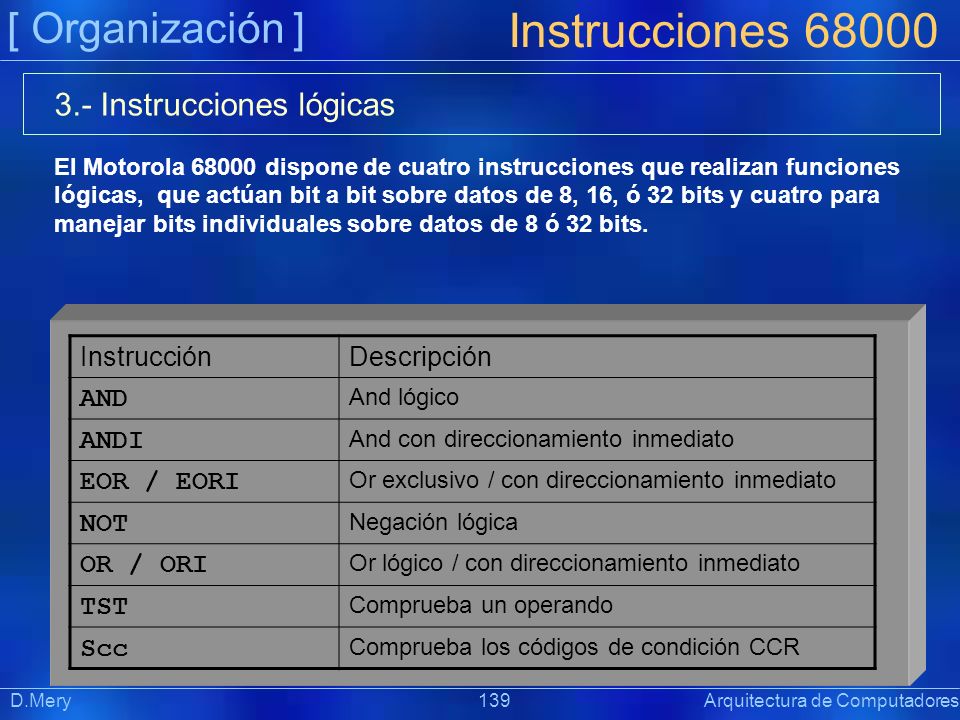 [ Organización ]

Instrucciones 68000

3.- Instrucciones lógicas

El Motorola 68000 dispone de cuatro instrucciones que realizan funciones lógicas, que actúan bit a bit sobre datos de 8, 16, ó 32 bits y cuatro para manejar bits individuales sobre datos de 8 ó 32 bits.

| Instrucción | Descripción |
|---|---|
| AND | And lógico |
| ANDI | And con direccionamiento inmediato |
| EOR / EORI | Or exclusivo / con direccionamiento inmediato |
| NOT | Negación lógica |
| OR / ORI | Or lógico / con direccionamiento inmediato |
| TST | Comprueba un operando |
| Scc | Comprueba los códigos de condición CCR |

D.Mery 139 Arquitectura de Computadores